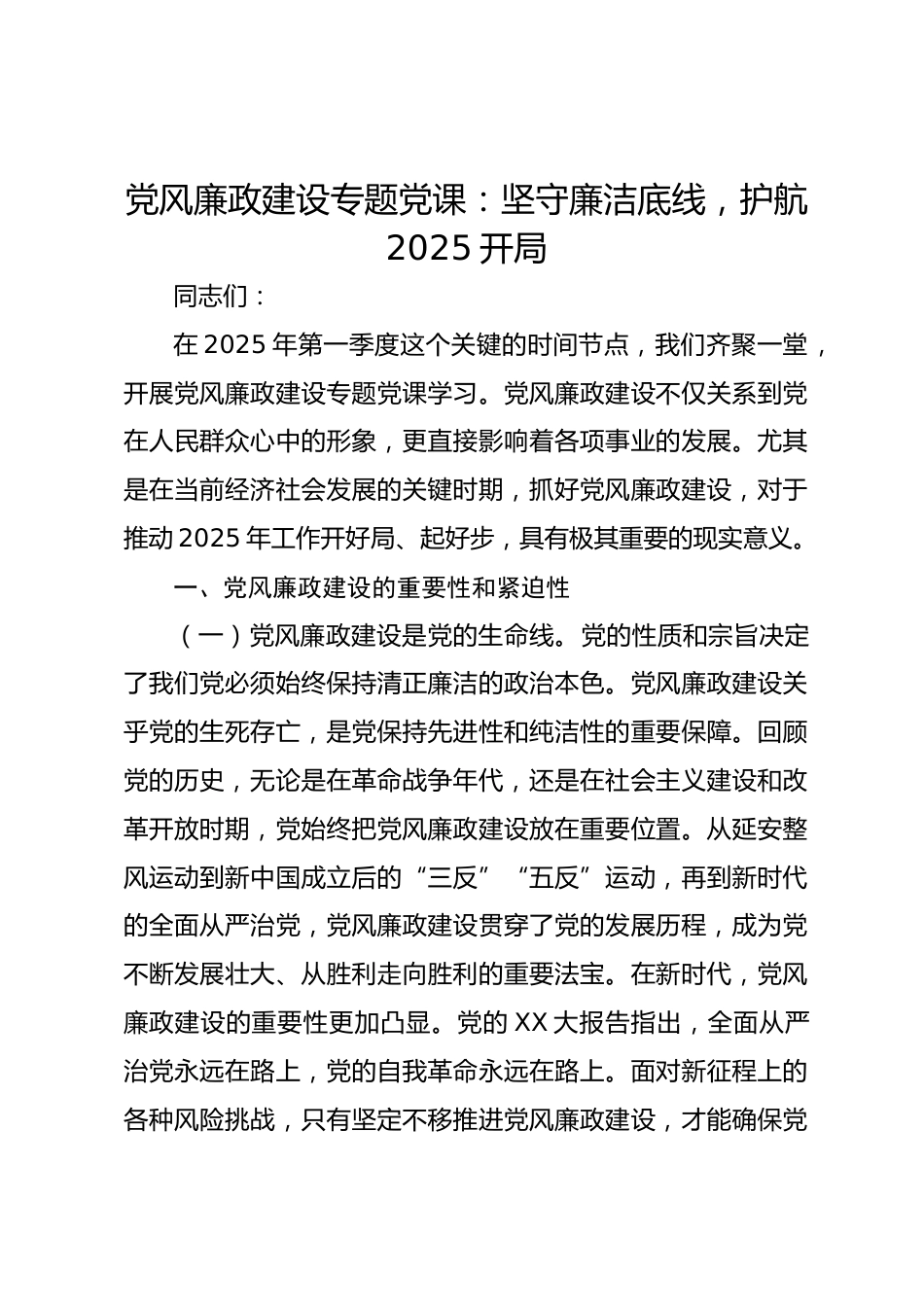 党风廉政建设专题党课：坚守廉洁底线，护航2025开局

同志们：

在2025年第一季度这个关键的时间节点，我们齐聚一堂，开展党风廉政建设专题党课学习。党风廉政建设不仅关系到党在人民群众心中的形象，更直接影响着各项事业的发展。尤其是在当前经济社会发展的关键时期，抓好党风廉政建设，对于推动2025年工作开好局、起好步，具有极其重要的现实意义。

一、党风廉政建设的重要性和紧迫性

（一）党风廉政建设是党的生命线。党的性质和宗旨决定了我们党必须始终保持清正廉洁的政治本色。党风廉政建设关乎党的生死存亡，是党保持先进性和纯洁性的重要保障。回顾党的历史，无论是在革命战争年代，还是在社会主义建设和改革开放时期，党始终把党风廉政建设放在重要位置。从延安整风运动到新中国成立后的“三反”“五反”运动，再到新时代的全面从严治党，党风廉政建设贯穿了党的发展历程，成为党不断发展壮大、从胜利走向胜利的重要法宝。在新时代，党风廉政建设的重要性更加凸显。党的XX大报告指出，全面从严治党永远在路上，党的自我革命永远在路上。面对新征程上的各种风险挑战，只有坚定不移推进党风廉政建设，才能确保党